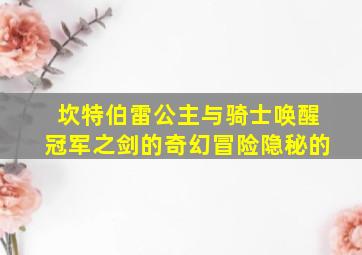 坎特伯雷公主与骑士唤醒冠军之剑的奇幻冒险隐秘的